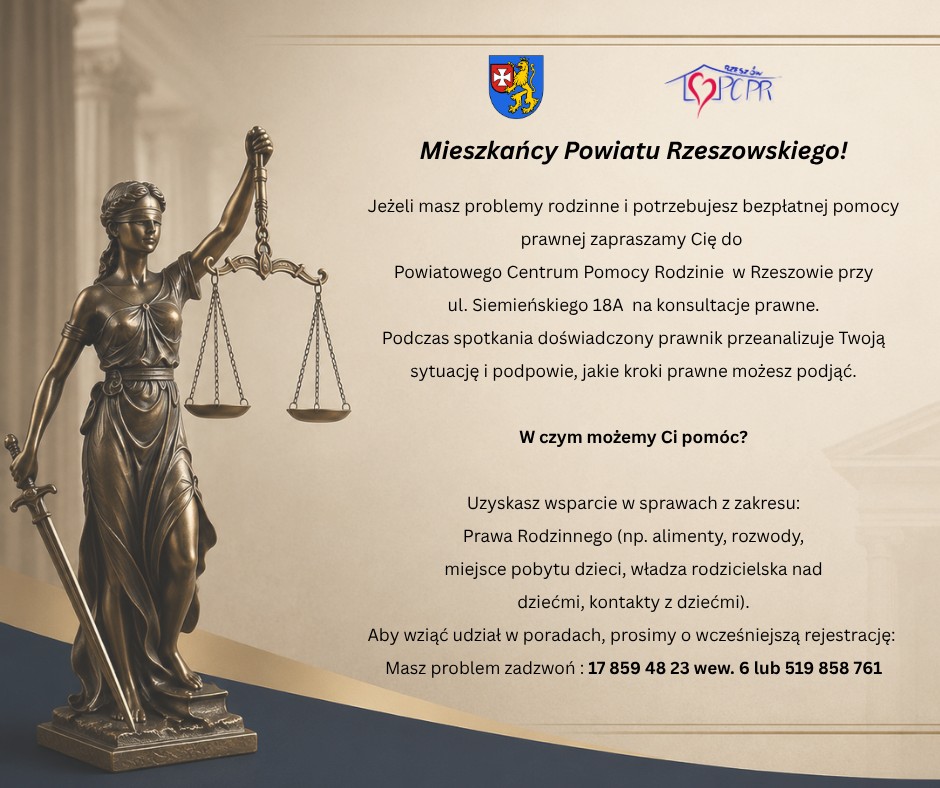 RZESZÓW PCPR

Mieszkańcy Powiatu Rzeszowskiego!

Jeżeli masz problemy rodzinne i potrzebujesz bezpłatnej pomocy prawnej zapraszamy Cię do Powiatowego Centrum Pomocy Rodzinie w Rzeszowie przy ul. Siemieńskiego 18A na konsultacje prawne. Podczas spotkania doświadczony prawnik przeanalizuje Twoją sytuację i podpowie, jakie kroki prawne możesz podjąć.

W czym możemy Ci pomóc?

Uzyskasz wsparcie w sprawach z zakresu:
Prawa Rodzinnego (np. alimenty, rozwody, miejsce pobytu dzieci, władza rodzicielska nad dziećmi, kontakty z dziećmi).
Aby wziąć udział w poradach, prosimy o wcześniejszą rejestrację:
Masz problem zadzwoń : 17 859 48 23 wew. 6 lub 519 858 761